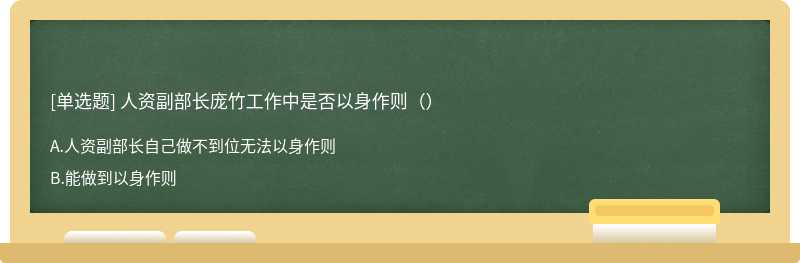 [单选题] 人资副部长庞竹工作中是否以身作则（）

A.人资副部长自己做不到位无法以身作则

B.能做到以身作则